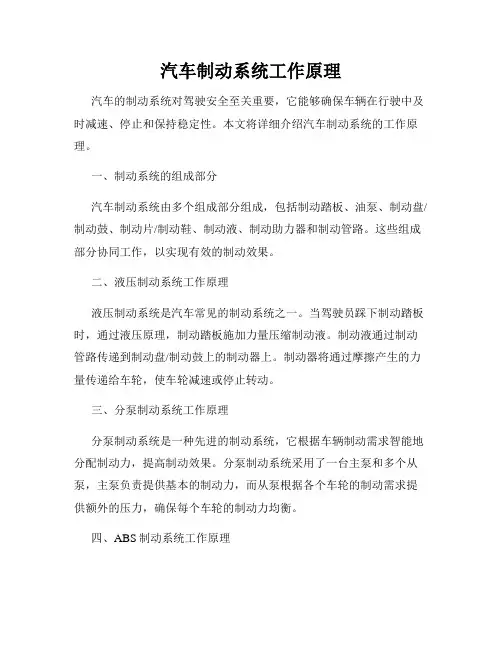 汽车制动系统工作原理

汽车的制动系统对驾驶安全至关重要，它能够确保车辆在行驶中及时减速、停止和保持稳定性。本文将详细介绍汽车制动系统的工作原理。

一、制动系统的组成部分

汽车制动系统由多个组成部分组成，包括制动踏板、油泵、制动盘/制动鼓、制动片/制动鞋、制动液、制动助力器和制动管路。这些组成部分协同工作，以实现有效的制动效果。

二、液压制动系统工作原理

液压制动系统是汽车常见的制动系统之一。当驾驶员踩下制动踏板时，通过液压原理，制动踏板施加力量压缩制动液。制动液通过制动管路传递到制动盘/制动鼓上的制动器上。制动器将通过摩擦产生的力量传递给车轮，使车轮减速或停止转动。

三、分泵制动系统工作原理

分泵制动系统是一种先进的制动系统，它根据车辆制动需求智能地分配制动力，提高制动效果。分泵制动系统采用了一台主泵和多个从泵，主泵负责提供基本的制动力，而从泵根据各个车轮的制动需求提供额外的压力，确保每个车轮的制动力均衡。

四、ABS 制动系统工作原理